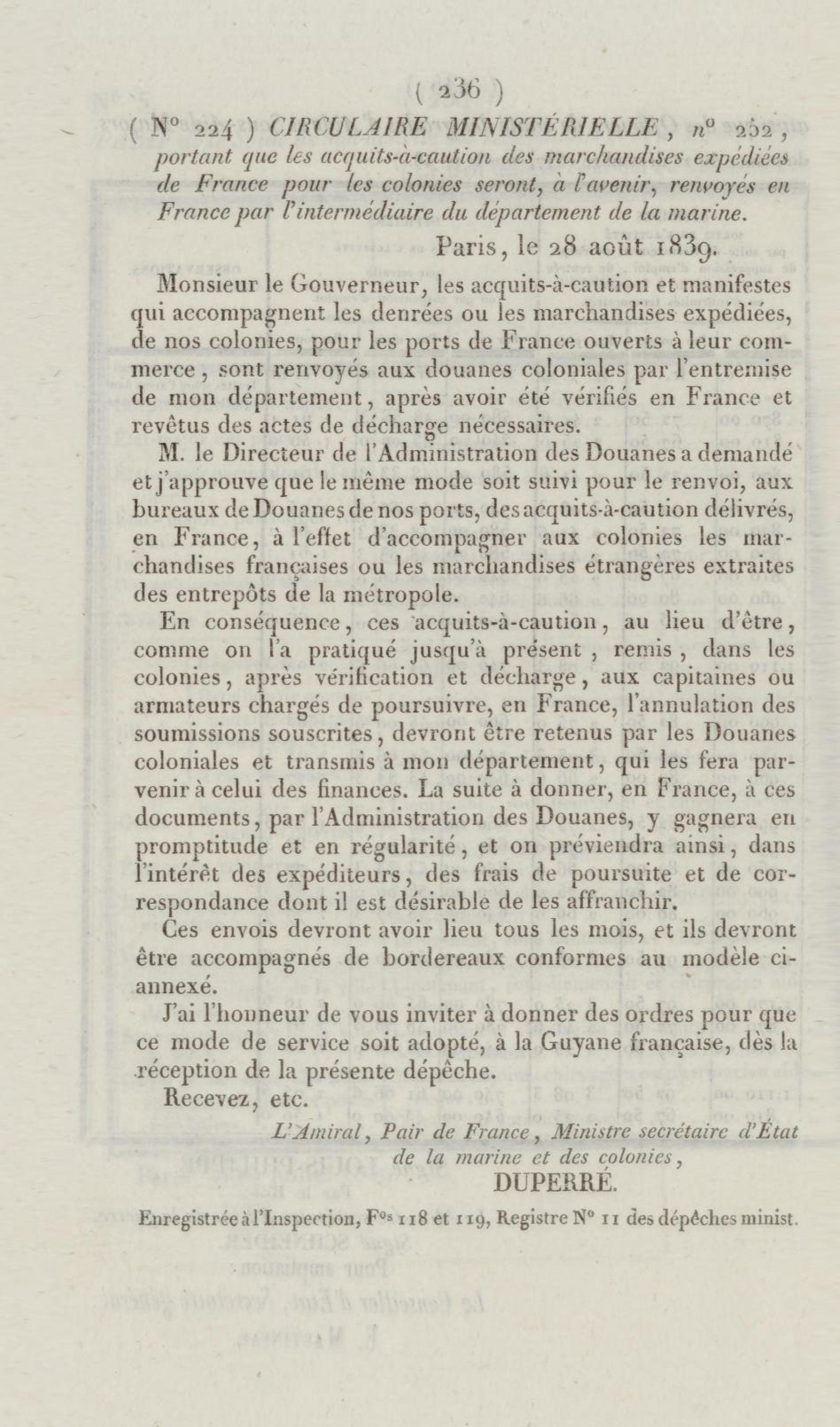 ( 236 )

( N° 224 ) CIRCULAIRE MINISTÉRIELLE, n° 252, portant que les acquits-à-caution des marchandises expédiées de France pour les colonies seront, à l'avenir, renvoyés en France par l'intermédiaire du département de la marine.

Paris, le 28 août 1839.

Monsieur le Gouverneur, les acquits-à-caution et manifestes qui accompagnent les denrées ou les marchandises expédiées, de nos colonies, pour les ports de France ouverts à leur commerce, sont renvoyés aux douanes coloniales par l'entremise de mon département, après avoir été vérifiés en France et revêtus des actes de décharge nécessaires.

M. le Directeur de l'Administration des Douanes a demandé et j'approuve que le même mode soit suivi pour le renvoi, aux bureaux de Douanes de nos ports, des acquits-à-caution délivrés, en France, à l'effet d'accompagner aux colonies les marchandises françaises ou les marchandises étrangères extraites des entrepôts de la métropole.

En conséquence, ces acquits-à-caution, au lieu d'être, comme on l'a pratiqué jusqu'à présent, remis, dans les colonies, après vérification et décharge, aux capitaines ou armateurs chargés de poursuivre, en France, l'annulation des soumissions souscrites, devront être retenus par les Douanes coloniales et transmis à mon département, qui les fera parvenir à celui des finances. La suite à donner, en France, à ces documents, par l'Administration des Douanes, y gagnera en promptitude et en régularité, et on préviendra ainsi, dans l'intérêt des expéditeurs, des frais de poursuite et de correspondance dont il est désirable de les affranchir.

Ces envois devront avoir lieu tous les mois, et ils devront être accompagnés de bordereaux conformes au modèle ci-annexé.

J'ai l'honneur de vous inviter à donner des ordres pour que ce mode de service soit adopté, à la Guyane française, dès la réception de la présente dépêche.

Recevez, etc.

L'Amiral, Pair de France, Ministre secrétaire d'État de la marine et des colonies,
DUPERRÉ.

Enregistrée à l'Inspection, F$^{os}$ 118 et 119, Registre N° 11 des dépêches minist.